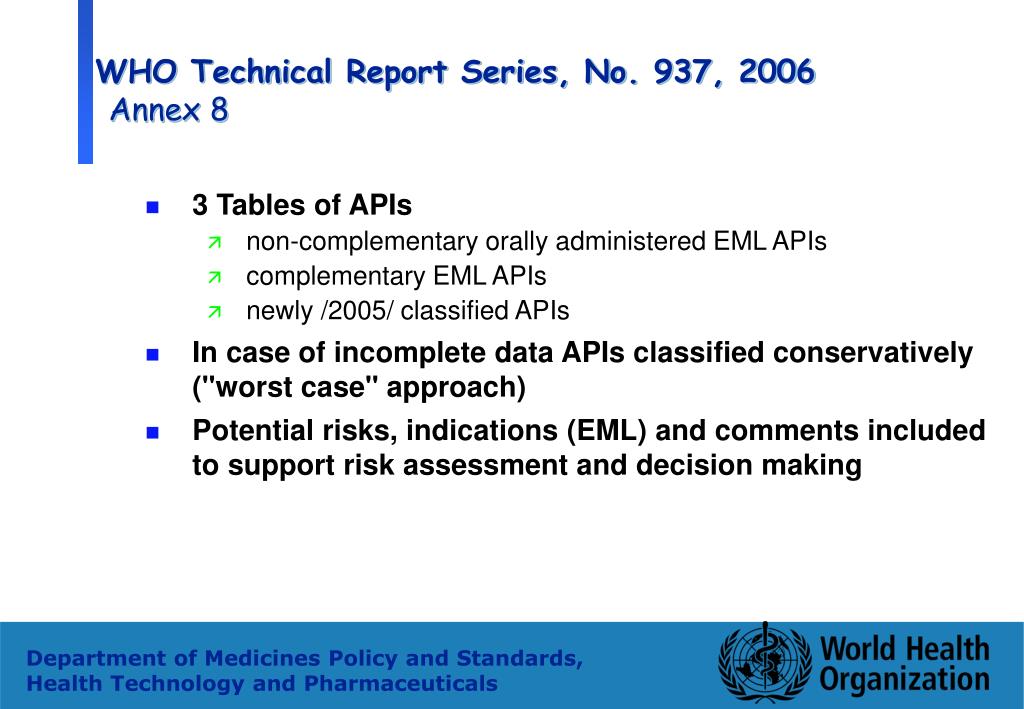 WHO Technical Report Series, No. 937, 2006
Annex 8

3 Tables of APIs
non-complementary orally administered EML APIs
complementary EML APIs
newly /2005/ classified APIs

In case of incomplete data APIs classified conservatively ("worst case" approach)

Potential risks, indications (EML) and comments included to support risk assessment and decision making

Department of Medicines Policy and Standards,
Health Technology and Pharmaceuticals

World Health Organization